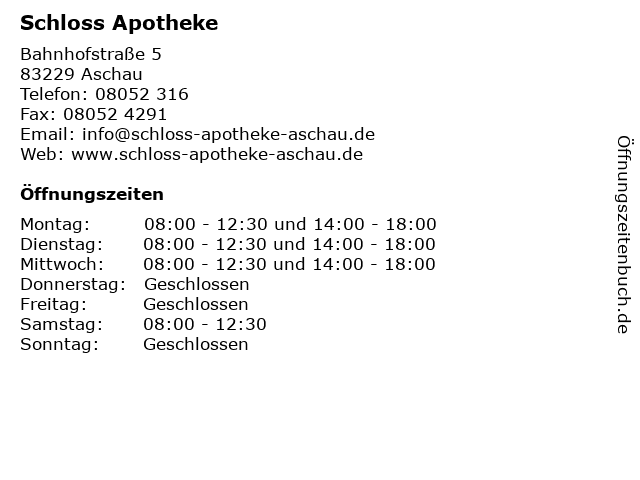 Schloss Apotheke

Bahnhofstraße 5
83229 Aschau
Telefon: 08052 316
Fax: 08052 4291
Email: info@schloss-apotheke-aschau.de
Web: www.schloss-apotheke-aschau.de

Öffnungszeiten

Montag: 08:00 - 12:30 und 14:00 - 18:00
Dienstag: 08:00 - 12:30 und 14:00 - 18:00
Mittwoch: 08:00 - 12:30 und 14:00 - 18:00
Donnerstag: Geschlossen
Freitag: Geschlossen
Samstag: 08:00 - 12:30
Sonntag: Geschlossen

Öffnungszeitenbuch.de